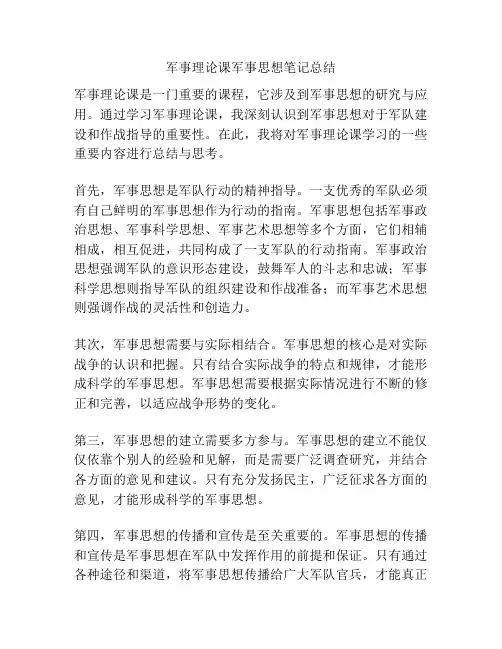 军事理论课军事思想笔记总结

军事理论课是一门重要的课程，它涉及到军事思想的研究与应用。通过学习军事理论课，我深刻认识到军事思想对于军队建设和作战指导的重要性。在此，我将对军事理论课学习的一些重要内容进行总结与思考。

首先，军事思想是军队行动的精神指导。一支优秀的军队必须有自己鲜明的军事思想作为行动的指南。军事思想包括军事政治思想、军事科学思想、军事艺术思想等多个方面，它们相辅相成，相互促进，共同构成了一支军队的行动指南。军事政治思想强调军队的意识形态建设，鼓舞军人的斗志和忠诚；军事科学思想则指导军队的组织建设和作战准备；而军事艺术思想则强调作战的灵活性和创造力。

其次，军事思想需要与实际相结合。军事思想的核心是对实际战争的认识和把握。只有结合实际战争的特点和规律，才能形成科学的军事思想。军事思想需要根据实际情况进行不断的修正和完善，以适应战争形势的变化。

第三，军事思想的建立需要多方参与。军事思想的建立不能仅仅依靠个别人的经验和见解，而是需要广泛调查研究，并结合各方面的意见和建议。只有充分发扬民主，广泛征求各方面的意见，才能形成科学的军事思想。

第四，军事思想的传播和宣传是至关重要的。军事思想的传播和宣传是军事思想在军队中发挥作用的前提和保证。只有通过各种途径和渠道，将军事思想传播给广大军队官兵，才能真正